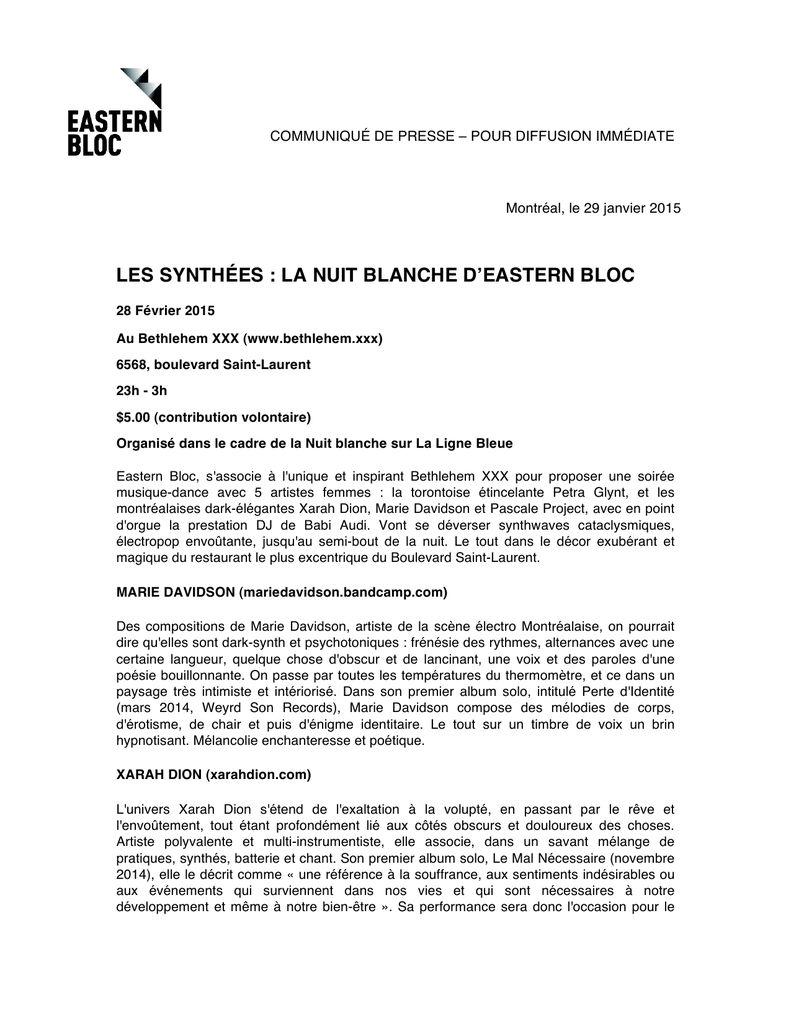 EASTERN BLOC

COMMUNIQUÉ DE PRESSE – POUR DIFFUSION IMMÉDIATE

Montréal, le 29 janvier 2015

LES SYNTHÉES : LA NUIT BLANCHE D'EASTERN BLOC

28 Février 2015

Au Bethlehem XXX (www.bethlehem.xxx)

6568, boulevard Saint-Laurent

23h - 3h

$5.00 (contribution volontaire)

Organisé dans le cadre de la Nuit blanche sur La Ligne Bleue

Eastern Bloc, s'associe à l'unique et inspirant Bethlehem XXX pour proposer une soirée musique-dance avec 5 artistes femmes : la torontoise étincelante Petra Glynt, et les montréalaises dark-élégantes Xarah Dion, Marie Davidson et Pascale Project, avec en point d'orgue la prestation DJ de Babi Audi. Vont se déverser synthwaves cataclysmiques, électropop envoûtante, jusqu'au semi-bout de la nuit. Le tout dans le décor exubérant et magique du restaurant le plus excentrique du Boulevard Saint-Laurent.

MARIE DAVIDSON (mariedavidson.bandcamp.com)

Des compositions de Marie Davidson, artiste de la scène électro Montréalaise, on pourrait dire qu'elles sont dark-synth et psychotoniques : frénésie des rythmes, alternances avec une certaine langueur, quelque chose d'obscur et de lancinant, une voix et des paroles d'une poésie bouillonnante. On passe par toutes les températures du thermomètre, et ce dans un paysage très intimiste et intériorisé. Dans son premier album solo, intitulé Perte d'Identité (mars 2014, Weyrd Son Records), Marie Davidson compose des mélodies de corps, d'érotisme, de chair et puis d'énigme identitaire. Le tout sur un timbre de voix un brin hypnotisant. Mélancolie enchanteresse et poétique.

XARAH DION (xarahdion.com)

L'univers Xarah Dion s'étend de l'exaltation à la volupté, en passant par le rêve et l'envoûtement, tout étant profondément lié aux côtés obscurs et douloureux des choses. Artiste polyvalente et multi-instrumentiste, elle associe, dans un savant mélange de pratiques, synthés, batterie et chant. Son premier album solo, Le Mal Nécessaire (novembre 2014), elle le décrit comme « une référence à la souffrance, aux sentiments indésirables ou aux événements qui surviennent dans nos vies et qui sont nécessaires à notre développement et même à notre bien-être ». Sa performance sera donc l'occasion pour le